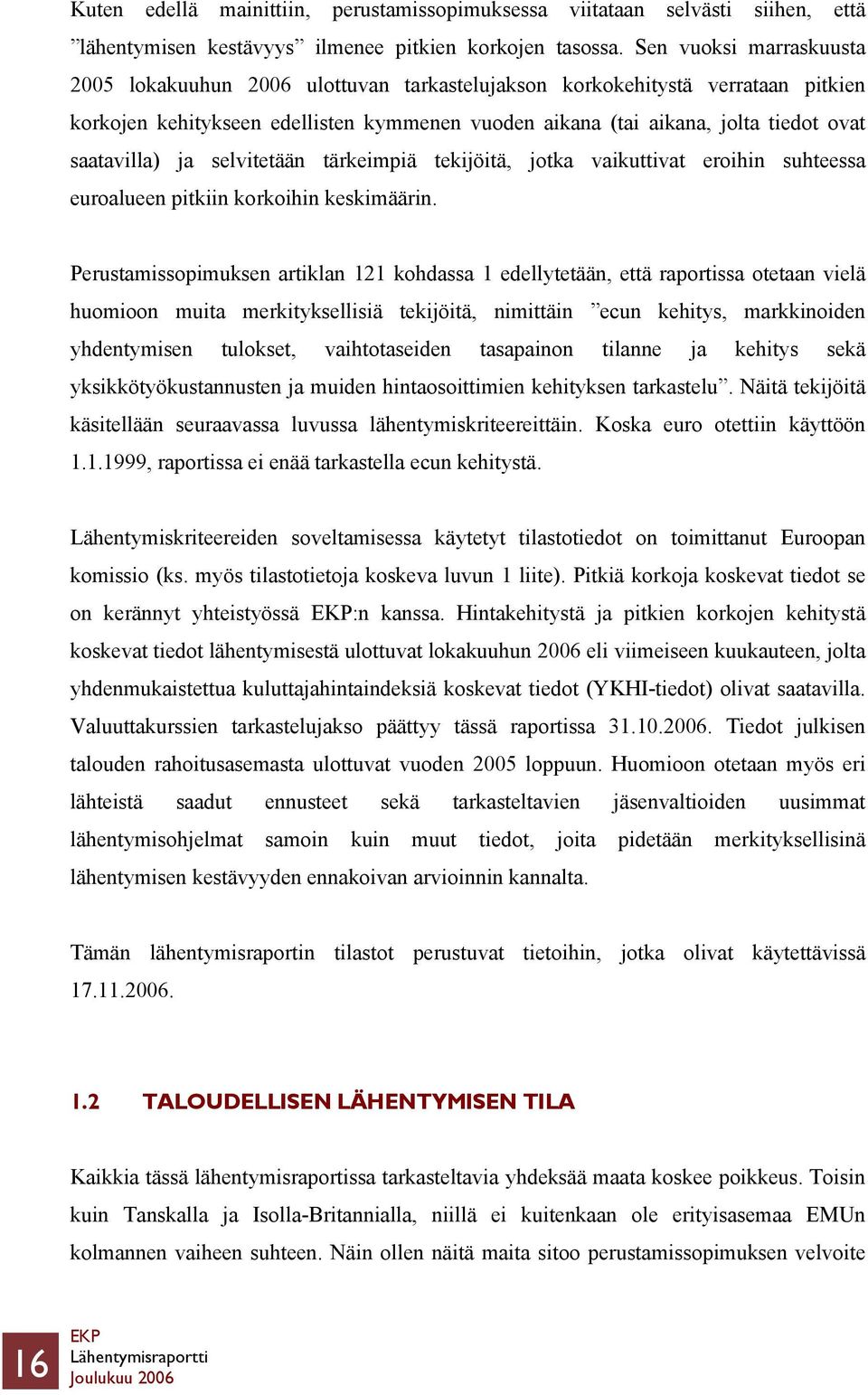 Kuten edellä mainittiin, perustamissopimuksessa viitataan selvästi siihen, että ”lähentymisen kestävyys” ilmenee pitkien korkojen tasossa. Sen vuoksi marraskuusta 2005 lokakuuhun 2006 ulottuvan tarkastelujakson korkokehitystä verrataan pitkien korkojen kehitykseen edellisten kymmenen vuoden aikana (tai aikana, jolta tiedot ovat saatavilla) ja selvitetään tärkeimpiä tekijöitä, jotka vaikuttivat eroihin suhteessa euroalueen pitkiin korkoihin keskimäärin.

Perustamissopimuksen artiklan 121 kohdassa 1 edellytetään, että raportissa otetaan vielä huomioon muita merkityksellisiä tekijöitä, nimittäin ”ecun kehitys, markkinoiden yhdentymisen tulokset, vaihtotaseiden tasapainon tilanne ja kehitys sekä yksikkötyökustannusten ja muiden hintaosoittimien kehityksen tarkastelu”. Näitä tekijöitä käsitellään seuraavassa luvussa lähentymiskriteereittäin. Koska euro otettiin käyttöön 1.1.1999, raportissa ei enää tarkastella ecun kehitystä.

Lähentymiskriteereiden soveltamisessa käytetyt tilastotiedot on toimittanut Euroopan komissio (ks. myös tilastotietoja koskeva luvun 1 liite). Pitkiä korkoja koskevat tiedot se on kerännyt yhteistyössä EKP:n kanssa. Hintakehitystä ja pitkien korkojen kehitystä koskevat tiedot lähentymisestä ulottuvat lokakuuhun 2006 eli viimeiseen kuukauteen, jolta yhdenmukaistettua kuluttajahintaindeksiä koskevat tiedot (YKHI-tiedot) olivat saatavilla. Valuuttakurssien tarkastelujakso päättyy tässä raportissa 31.10.2006. Tiedot julkisen talouden rahoitusasemasta ulottuvat vuoden 2005 loppuun. Huomioon otetaan myös eri lähteistä saadut ennusteet sekä tarkasteltavien jäsenvaltioiden uusimmat lähentymisohjelmat samoin kuin muut tiedot, joita pidetään merkityksellisinä lähentymisen kestävyyden ennakoivan arvioinnin kannalta.

Tämän lähentymisraportin tilastot perustuvat tietoihin, jotka olivat käytettävissä 17.11.2006.

1.2 TALOUDELLISEN LÄHENTYMISEN TILA

Kaikkia tässä lähentymisraportissa tarkasteltavia yhdeksää maata koskee poikkeus. Toisin kuin Tanskalla ja Isolla-Britannialla, niillä ei kuitenkaan ole erityisasemaa EMUn kolmannen vaiheen suhteen. Näin ollen näitä maita sitoo perustamissopimuksen velvoite

16
EKP
Lähentymisraportti
Joulukuu 2006